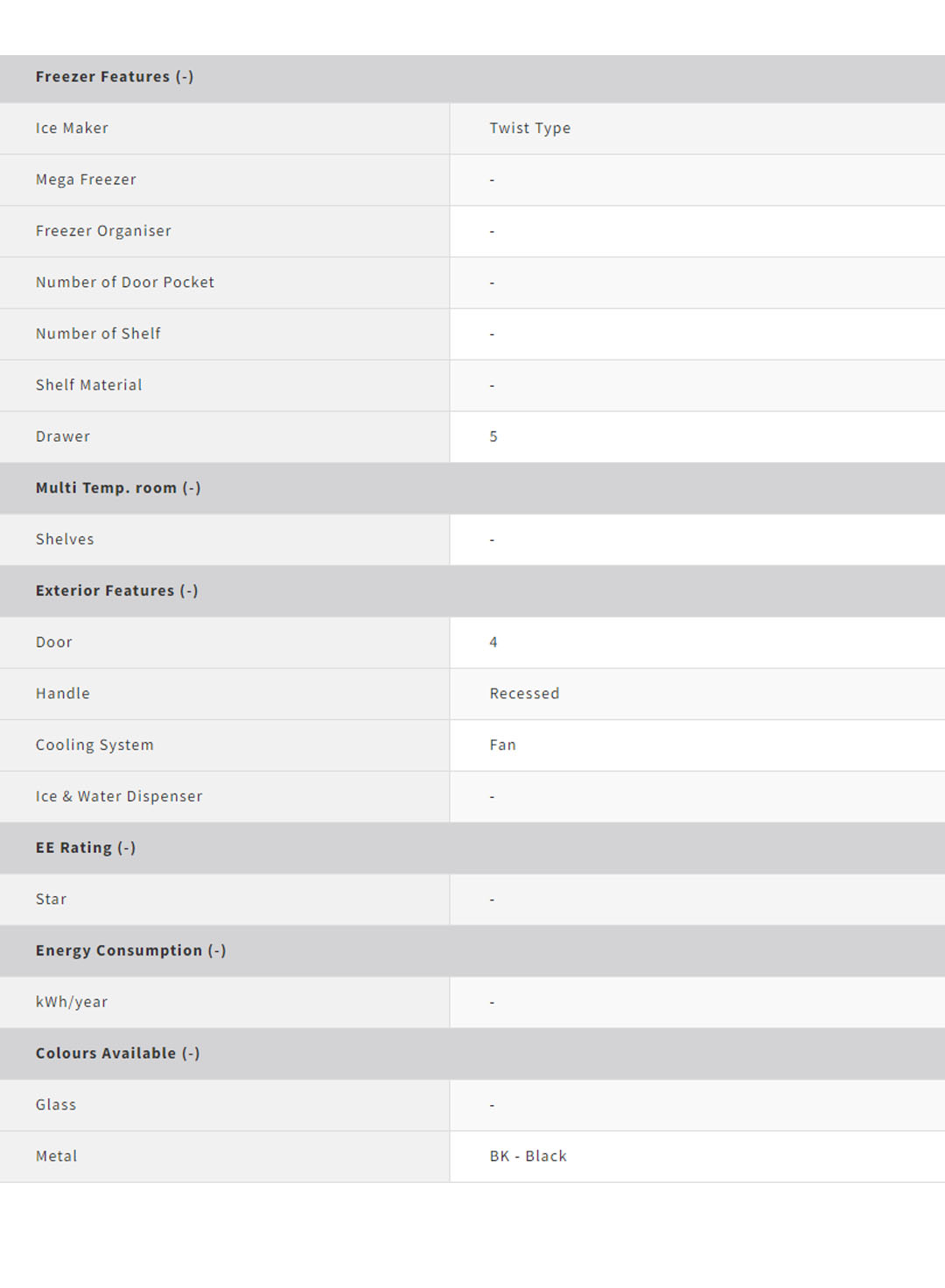 | Freezer Features (-) | |
|---|---|
| Ice Maker | Twist Type |
| Mega Freezer | - |
| Freezer Organiser | - |
| Number of Door Pocket | - |
| Number of Shelf | - |
| Shelf Material | - |
| Drawer | 5 |
| Multi Temp. room (-) | |
| Shelves | - |
| Exterior Features (-) | |
| Door | 4 |
| Handle | Recessed |
| Cooling System | Fan |
| Ice & Water Dispenser | - |
| EE Rating (-) | |
| Star | - |
| Energy Consumption (-) | |
| kWh/year | - |
| Colours Available (-) | |
| Glass | - |
| Metal | BK - Black |